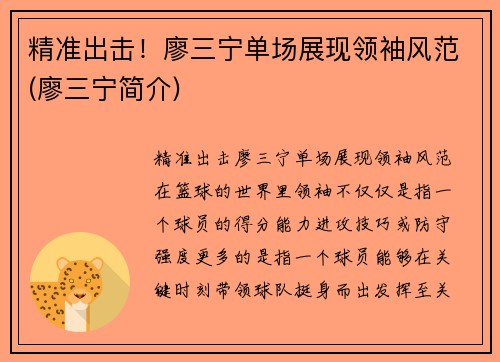 精准出击！廖三宁单场展现领袖风范(廖三宁简介)

精准出击廖三宁单场展现领袖风范在篮球的世界里领袖不仅仅是指一个球员的得分能力进攻技巧或防守强度更多的是指一个球员能够在关键时刻带领球队挺身而出发挥至关